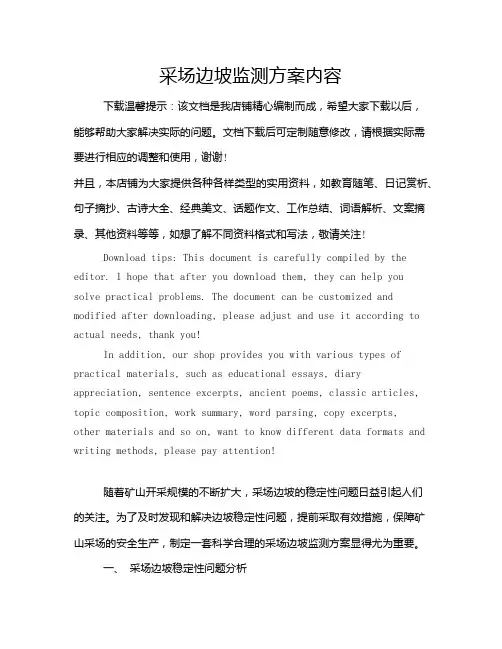 采场边坡监测方案内容

下载温馨提示：该文档是我店铺精心编制而成，希望大家下载以后，能够帮助大家解决实际的问题。文档下载后可定制随意修改，请根据实际需要进行相应的调整和使用，谢谢！

并且，本店铺为大家提供各种各样类型的实用资料，如教育随笔、日记赏析、句子摘抄、古诗大全、经典美文、话题作文、工作总结、词语解析、文案摘录、其他资料等等，如想了解不同资料格式和写法，敬请关注！

Download tips: This document is carefully compiled by the editor. I hope that after you download them, they can help you solve practical problems. The document can be customized and modified after downloading, please adjust and use it according to actual needs, thank you!

In addition, our shop provides you with various types of practical materials, such as educational essays, diary appreciation, sentence excerpts, ancient poems, classic articles, topic composition, work summary, word parsing, copy excerpts, other materials and so on, want to know different data formats and writing methods, please pay attention!

随着矿山开采规模的不断扩大，采场边坡的稳定性问题日益引起人们的关注。为了及时发现和解决边坡稳定性问题，提前采取有效措施，保障矿山采场的安全生产，制定一套科学合理的采场边坡监测方案显得尤为重要。

一、 采场边坡稳定性问题分析